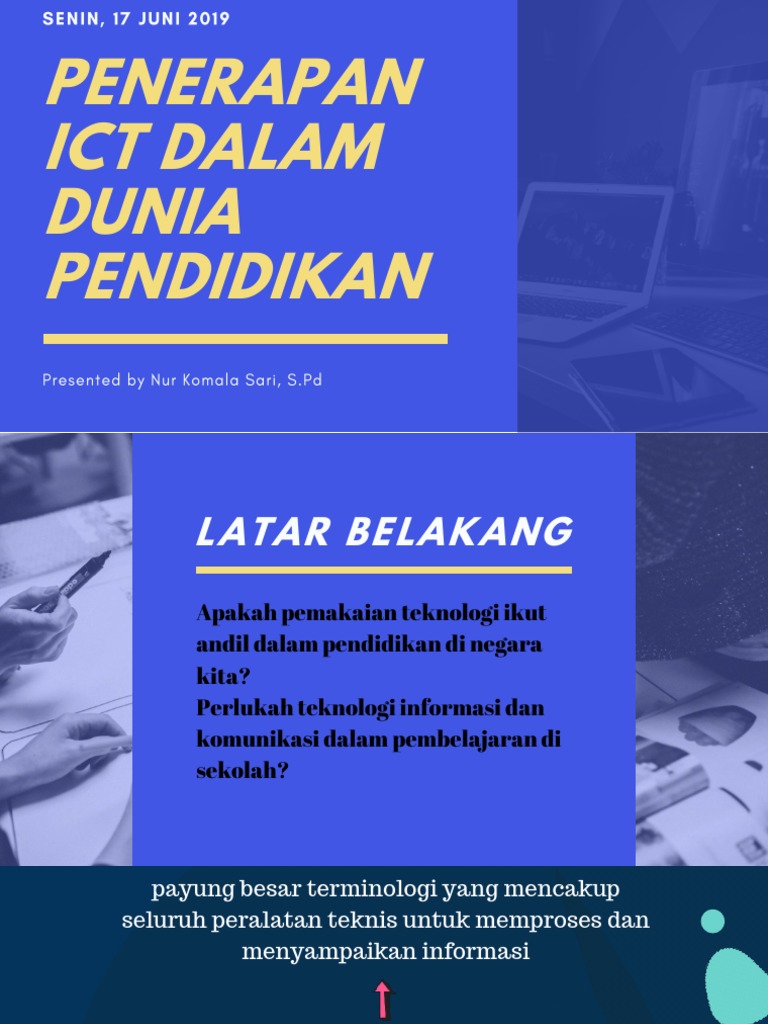 SENIN, 17 JUNI 2019

PENERAPAN ICT DALAM DUNIA PENDIDIKAN

Presented by Nur Komala Sari, S.Pd

LATAR BELAKANG

Apakah pemakaian teknologi ikut andil dalam pendidikan di negara kita?
Perlukah teknologi informasi dan komunikasi dalam pembelajaran di sekolah?

payung besar terminologi yang mencakup seluruh peralatan teknis untuk memproses dan menyampaikan informasi